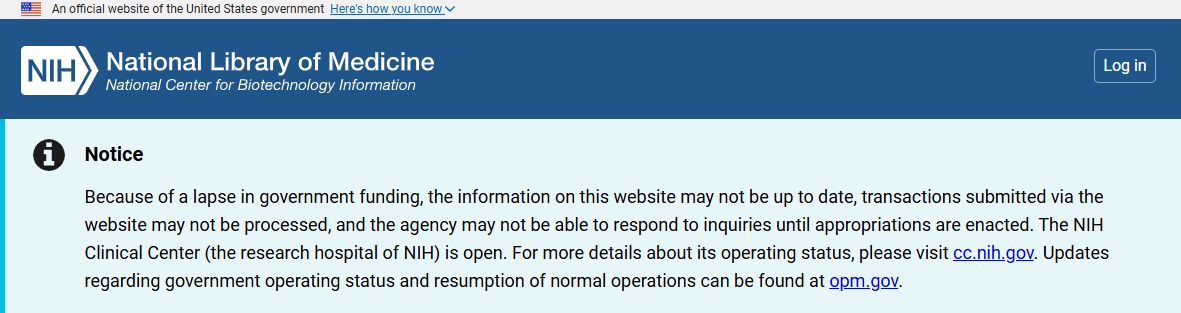 An official website of the United States government Here's how you know

NIH National Library of Medicine
National Center for Biotechnology Information

Log in

Notice

Because of a lapse in government funding, the information on this website may not be up to date, transactions submitted via the website may not be processed, and the agency may not be able to respond to inquiries until appropriations are enacted. The NIH Clinical Center (the research hospital of NIH) is open. For more details about its operating status, please visit cc.nih.gov. Updates regarding government operating status and resumption of normal operations can be found at opm.gov.